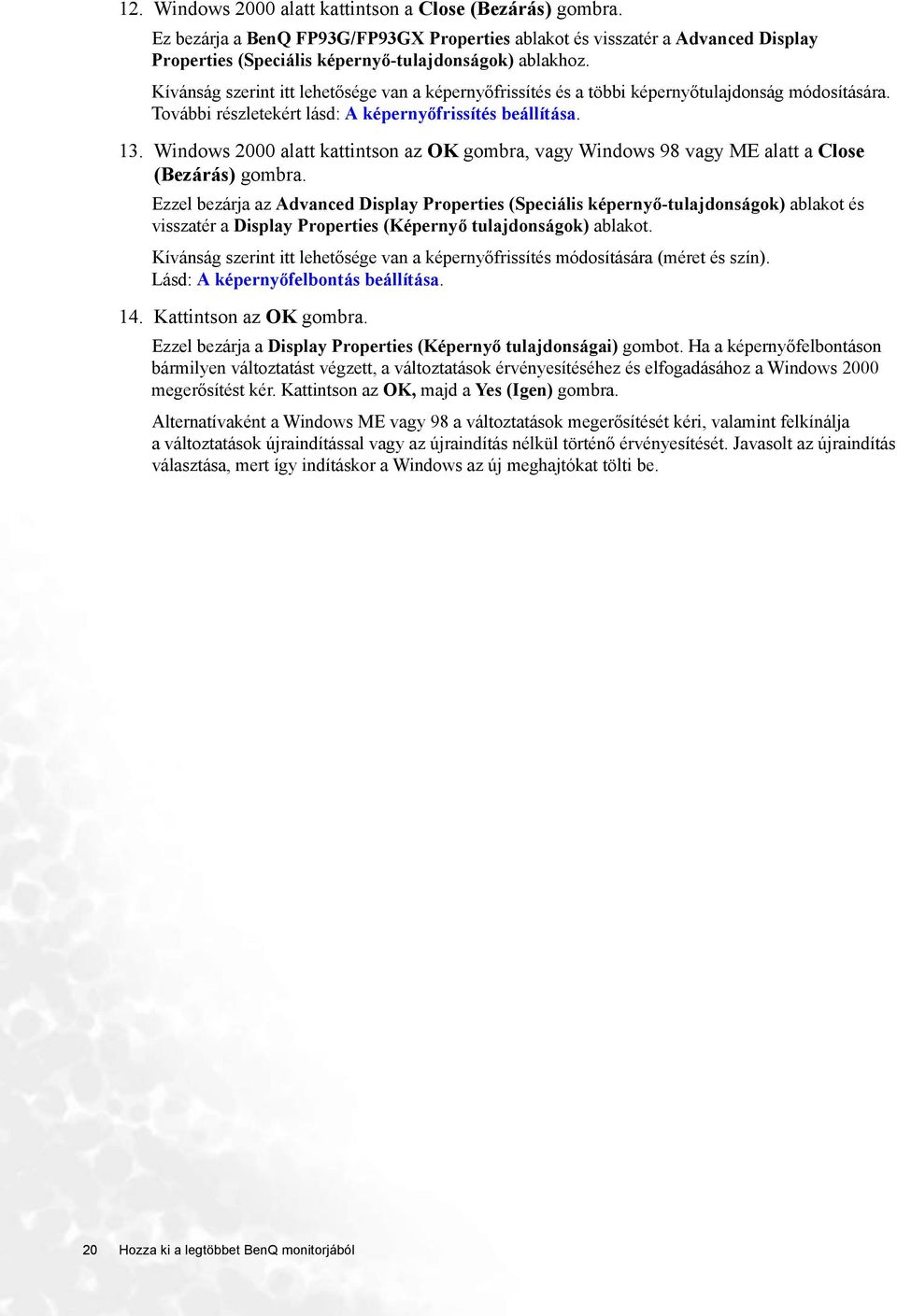 12. Windows 2000 alatt kattintson a Close (Bezárás) gombra.

Ez bezárja a BenQ FP93G/FP93GX Properties ablakot és visszatér a Advanced Display Properties (Speciális képernyő-tulajdonságok) ablakhoz.

Kívánság szerint itt lehetősége van a képernyőfrissítés és a többi képernyőtulajdonság módosítására. További részletekért lásd: A képernyőfrissítés beállítása.

13. Windows 2000 alatt kattintson az OK gombra, vagy Windows 98 vagy ME alatt a Close (Bezárás) gombra.

Ezzel bezárja az Advanced Display Properties (Speciális képernyő-tulajdonságok) ablakot és visszatér a Display Properties (Képernyő tulajdonságok) ablakot.

Kívánság szerint itt lehetősége van a képernyőfrissítés módosítására (méret és szín). Lásd: A képernyőfelbontás beállítása.

14. Kattintson az OK gombra.

Ezzel bezárja a Display Properties (Képernyő tulajdonságai) gombot. Ha a képernyőfelbontáson bármilyen változtatást végzett, a változtatások érvényesítéséhez és elfogadásához a Windows 2000 megerősítést kér. Kattintson az OK, majd a Yes (Igen) gombra.

Alternatívaként a Windows ME vagy 98 a változtatások megerősítését kéri, valamint felkínálja a változtatások újraindítással vagy az újraindítás nélkül történő érvényesítését. Javasolt az újraindítás választása, mert így indításkor a Windows az új meghajtókat tölti be.

20 Hozza ki a legtöbbet BenQ monitorjából